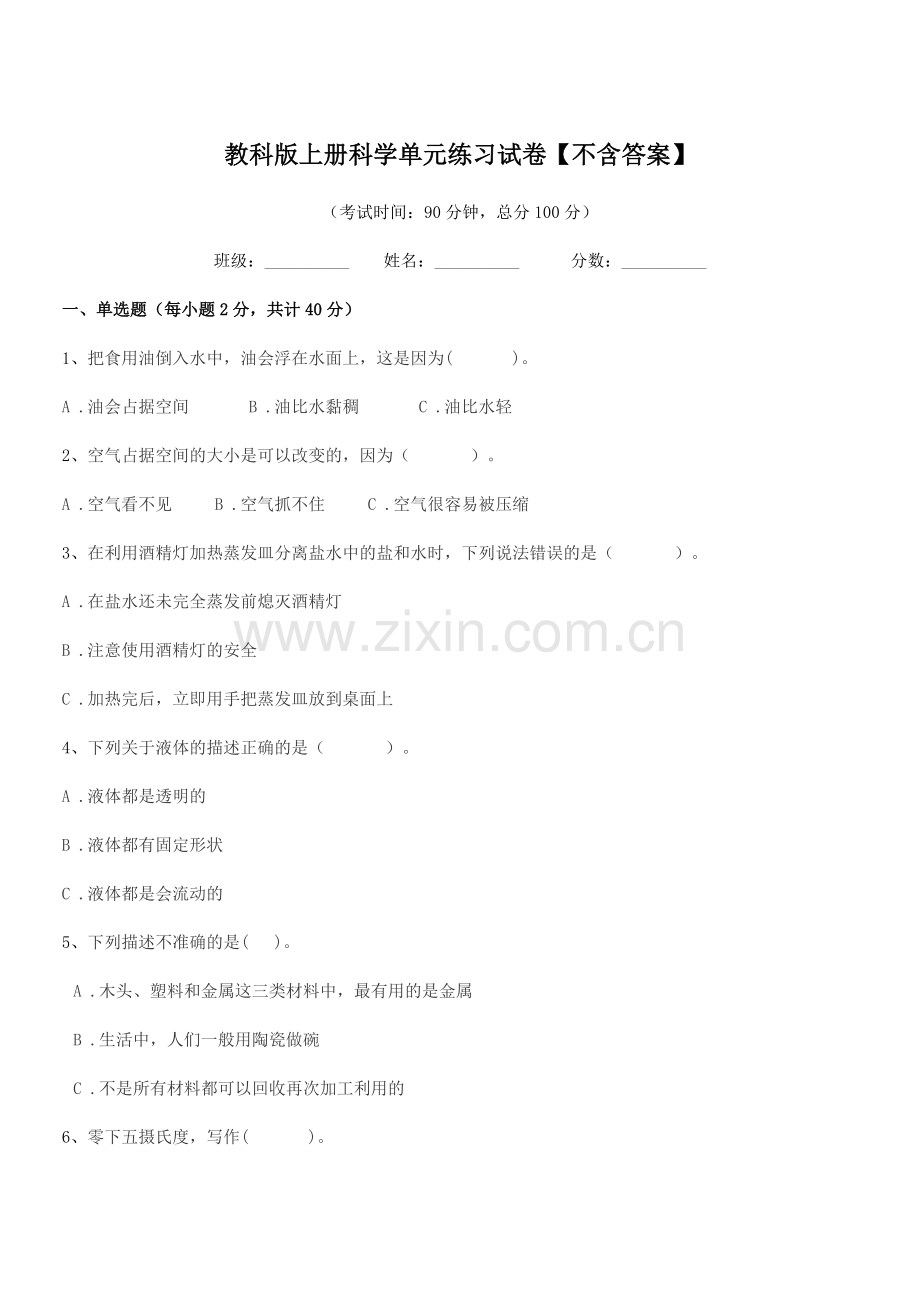 教科版上册科学单元练习试卷【不含答案】

（考试时间：90 分钟，总分 100 分）

班级：__________　　姓名：__________　　分数：__________

一、单选题（每小题 2 分，共计 40 分）

1、把食用油倒入水中，油会浮在水面上，这是因为(　　　)。

A．油会占据空间　　B．油比水黏稠　　C．油比水轻

2、空气占据空间的大小是可以改变的，因为（　　　）。

A．空气看不见　　B．空气抓不住　　C．空气很容易被压缩

3、在利用酒精灯加热蒸发皿分离盐水中的盐和水时，下列说法错误的是（　　　）。

A．在盐水还未完全蒸发前熄灭酒精灯

B．注意使用酒精灯的安全

C．加热完后，立即用手把蒸发皿放到桌面上

4、下列关于液体的描述正确的是（　　　）。

A．液体都是透明的

B．液体都有固定形状

C．液体都是会流动的

5、下列描述不准确的是(　　)。

A．木头、塑料和金属这三类材料中，最有用的是金属

B．生活中，人们一般用陶瓷做碗

C．不是所有材料都可以回收再次加工利用的

6、零下五摄氏度，写作(　　　)。

www.zixin.com.cn